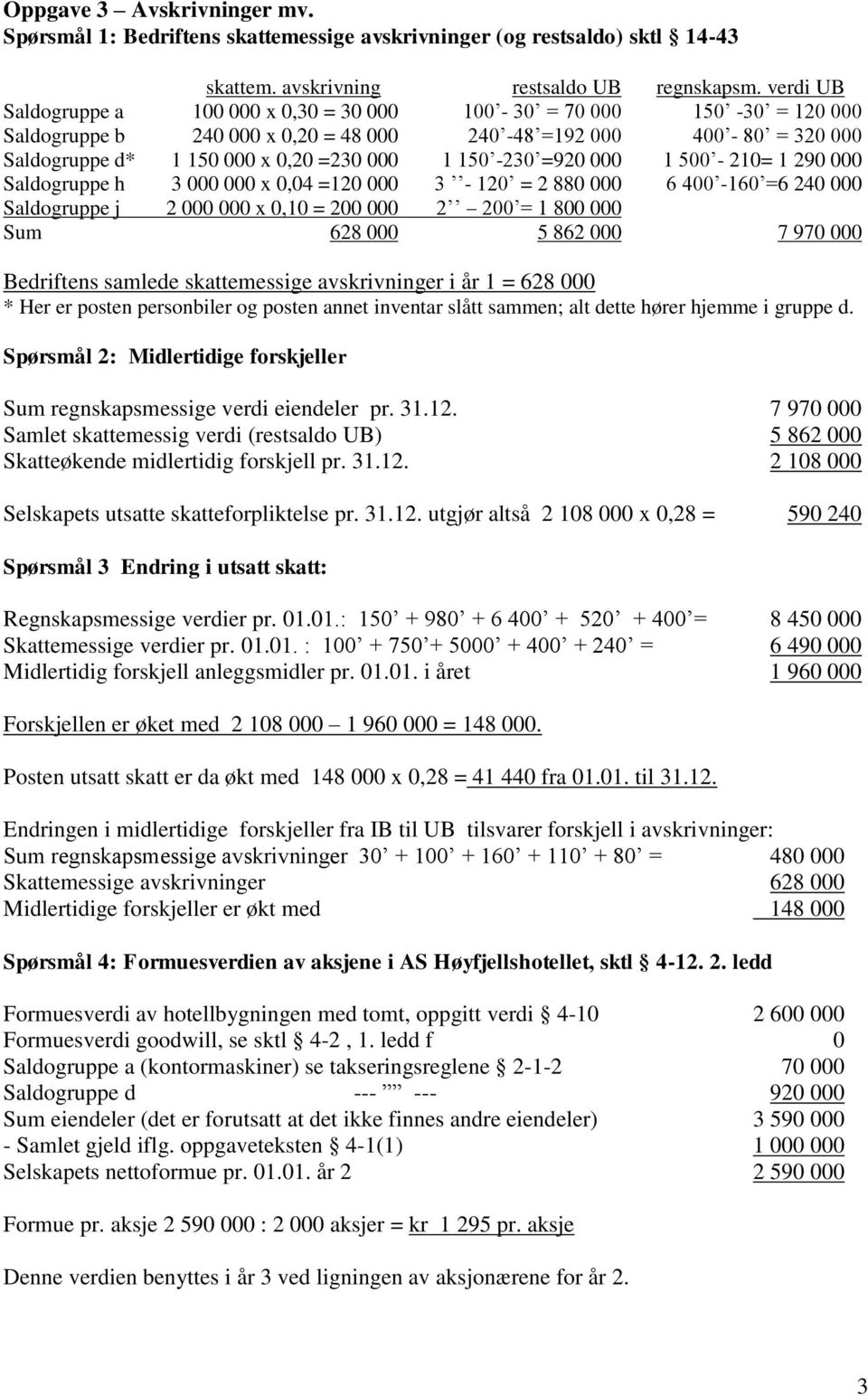 Oppgave 3 – Avskrivninger mv.
Spørsmål 1: Bedriftens skattemessige avskrivninger (og restsaldo) sktl § 14-43

|  | skattem. avskrivning | restsaldo UB | regnskapsm. verdi UB |
|---|---|---|---|
| Saldogruppe a | 100 000 x 0,30 = 30 000 | 100’- 30’ = 70 000 | 150’ -30’ = 120 000 |
| Saldogruppe b | 240 000 x 0,20 = 48 000 | 240’-48’=192 000 | 400’- 80’ = 320 000 |
| Saldogruppe d* | 1 150 000 x 0,20 =230 000 | 1 150’-230’=920 000 | 1 500’- 210= 1 290 000 |
| Saldogruppe h | 3 000 000 x 0,04 =120 000 | 3 ’’- 120’ = 2 880 000 | 6 400’-160’=6 240 000 |
| Saldogruppe j | 2 000 000 x 0,10 = 200 000 | 2’’ – 200’= 1 800 000 |  |
| Sum | 628 000 | 5 862 000 | 7 970 000 |

Bedriftens samlede skattemessige avskrivninger i år 1 = 628 000
* Her er posten personbiler og posten annet inventar slått sammen; alt dette hører hjemme i gruppe d.

Spørsmål 2: Midlertidige forskjeller

Sum regnskapsmessige verdi eiendeler pr. 31.12. 7 970 000
Samlet skattemessig verdi (restsaldo UB) 5 862 000
Skatteøkende midlertidig forskjell pr. 31.12. 2 108 000

Selskapets utsatte skatteforpliktelse pr. 31.12. utgjør altså 2 108 000 x 0,28 = 590 240

Spørsmål 3 Endring i utsatt skatt:

Regnskapsmessige verdier pr. 01.01.: 150’ + 980’ + 6 400’ + 520’ + 400’= 8 450 000
Skattemessige verdier pr. 01.01. : 100’ + 750’+ 5000’ + 400’ + 240’ = 6 490 000
Midlertidig forskjell anleggsmidler pr. 01.01. i året 1 960 000

Forskjellen er øket med 2 108 000 – 1 960 000 = 148 000.

Posten utsatt skatt er da økt med 148 000 x 0,28 = 41 440 fra 01.01. til 31.12.

Endringen i midlertidige forskjeller fra IB til UB tilsvarer forskjell i avskrivninger:
Sum regnskapsmessige avskrivninger 30’ + 100’ + 160’ + 110’ + 80’ = 480 000
Skattemessige avskrivninger 628 000
Midlertidige forskjeller er økt med 148 000

Spørsmål 4: Formuesverdien av aksjene i AS Høyfjellshotellet, sktl § 4-12. 2. ledd

Formuesverdi av hotellbygningen med tomt, oppgitt verdi § 4-10 2 600 000
Formuesverdi goodwill, se sktl § 4-2 , 1. ledd f 0
Saldogruppe a (kontormaskiner) se takseringsreglene § 2-1-2 70 000
Saldogruppe d --- ’’’’ --- 920 000
Sum eiendeler (det er forutsatt at det ikke finnes andre eiendeler) 3 590 000
- Samlet gjeld iflg. oppgaveteksten § 4-1(1) 1 000 000
Selskapets nettoformue pr. 01.01. år 2 2 590 000

Formue pr. aksje 2 590 000 : 2 000 aksjer = kr 1 295 pr. aksje

Denne verdien benyttes i år 3 ved ligningen av aksjonærene for år 2.

3